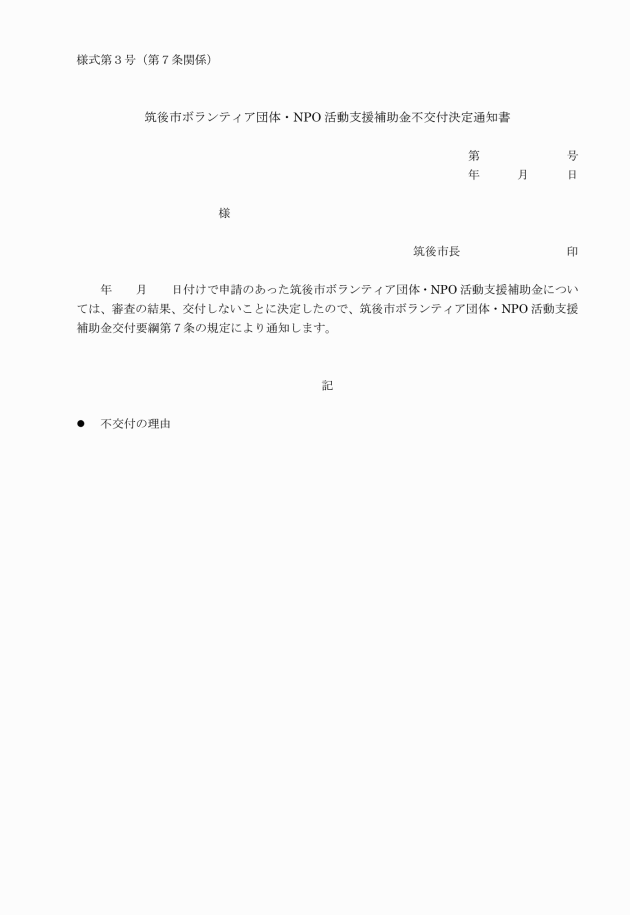 様式第３号（第７条関係）

筑後市ボランティア団体・NPO 活動支援補助金不交付決定通知書

第　　　　号
年　　月　　日

様

筑後市長　　　　　　印

年　　月　　日付けで申請のあった筑後市ボランティア団体・NPO 活動支援補助金については、審査の結果、交付しないことに決定したので、筑後市ボランティア団体・NPO 活動支援補助金交付要綱第７条の規定により通知します。

記

● 不交付の理由